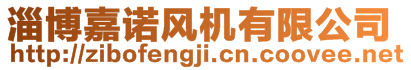 淄博嘉诺风机有限公司
http://zibofengji.cn.coovee.net